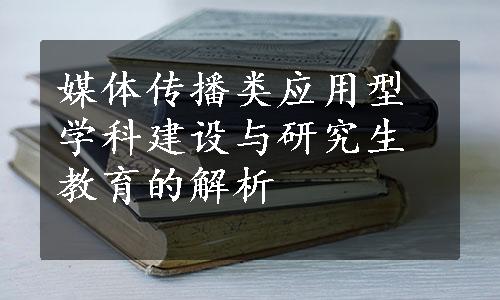 媒体传播类应用型学科建设与研究生教育的解析